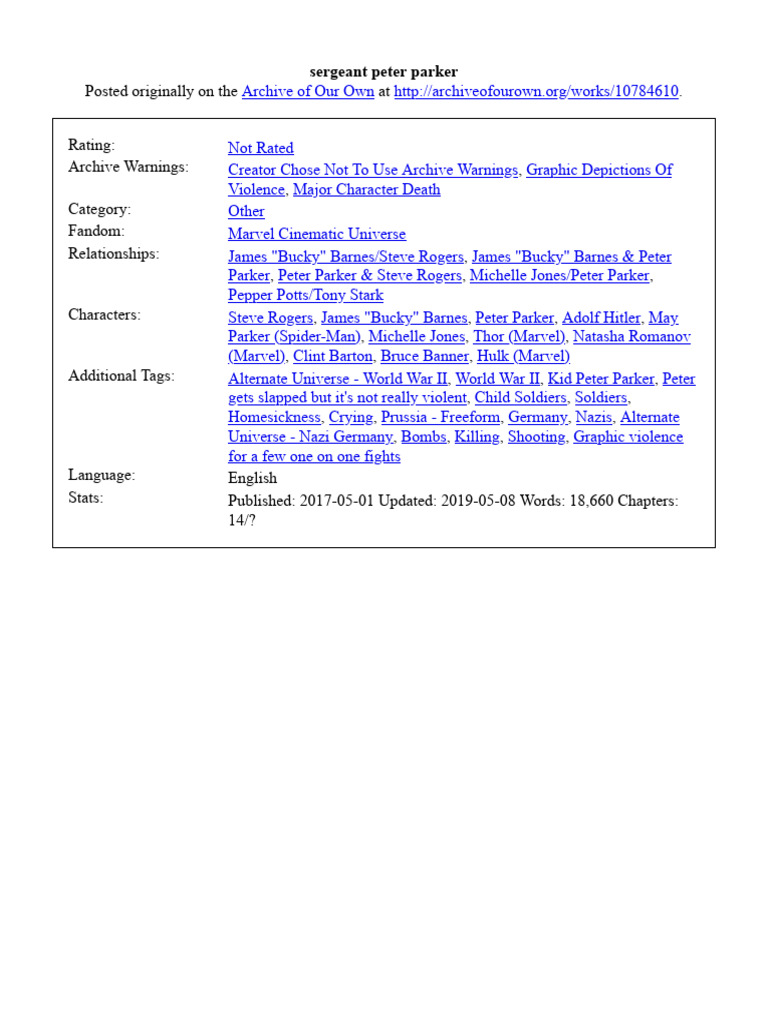 sergeant peter parker
Posted originally on the Archive of Our Own at http://archiveofourown.org/works/10784610.

| | |
|---|---|
| Rating: | Not Rated |
| Archive Warnings: | Creator Chose Not To Use Archive Warnings, Graphic Depictions Of Violence, Major Character Death |
| Category: | Other |
| Fandom: | Marvel Cinematic Universe |
| Relationships: | James "Bucky" Barnes/Steve Rogers, James "Bucky" Barnes & Peter Parker, Peter Parker & Steve Rogers, Michelle Jones/Peter Parker, Pepper Potts/Tony Stark |
| Characters: | Steve Rogers, James "Bucky" Barnes, Peter Parker, Adolf Hitler, May Parker (Spider-Man), Michelle Jones, Thor (Marvel), Natasha Romanov (Marvel), Clint Barton, Bruce Banner, Hulk (Marvel) |
| Additional Tags: | Alternate Universe - World War II, World War II, Kid Peter Parker, Peter gets slapped but it's not really violent, Child Soldiers, Soldiers, Homesickness, Crying, Prussia - Freeform, Germany, Nazis, Alternate Universe - Nazi Germany, Bombs, Killing, Shooting, Graphic violence for a few one on one fights |
| Language: | English |
| Stats: | Published: 2017-05-01 Updated: 2019-05-08 Words: 18,660 Chapters: 14/? |